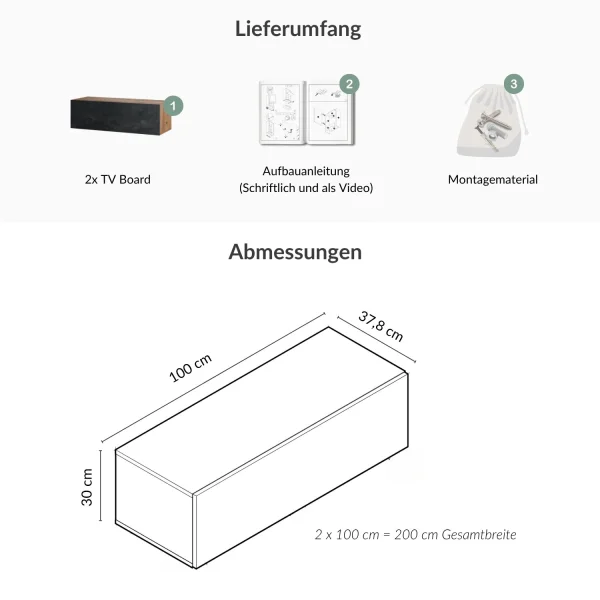 Lieferumfang

1
2x TV Board

2
Aufbauanleitung
(Schriftlich und als Video)

3
Montagematerial

Abmessungen

100 cm

37,8 cm

30 cm

2 x 100 cm = 200 cm Gesamtbreite